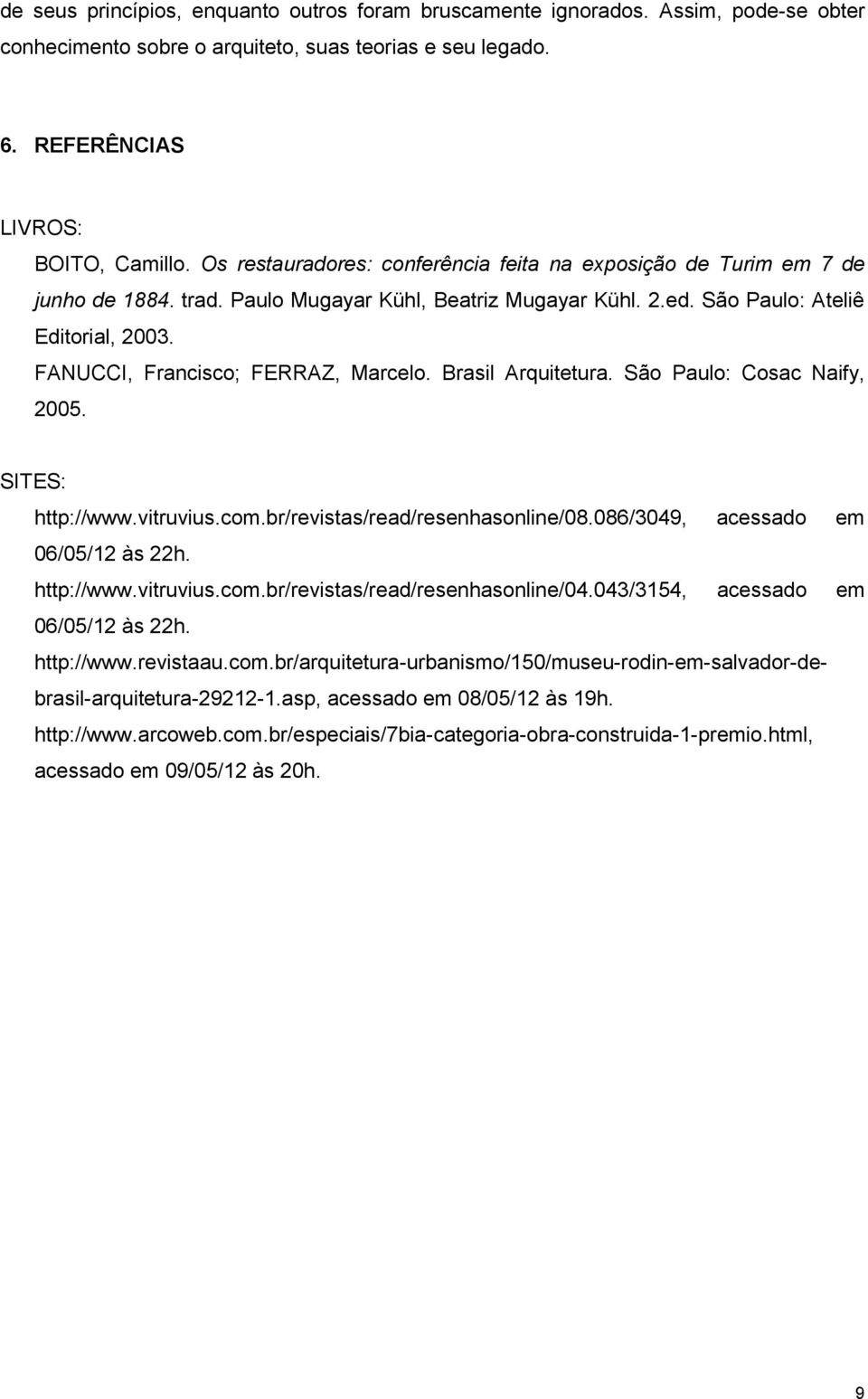 de seus princípios, enquanto outros foram bruscamente ignorados. Assim, pode-se obter conhecimento sobre o arquiteto, suas teorias e seu legado.

6. REFERÊNCIAS

LIVROS:

BOITO, Camillo. Os restauradores: conferência feita na exposição de Turim em 7 de junho de 1884. trad. Paulo Mugayar Kühl, Beatriz Mugayar Kühl. 2.ed. São Paulo: Ateliê Editorial, 2003.

FANUCCI, Francisco; FERRAZ, Marcelo. Brasil Arquitetura. São Paulo: Cosac Naify, 2005.

SITES:

http://www.vitruvius.com.br/revistas/read/resenhasonline/08.086/3049, acessado em 06/05/12 às 22h.

http://www.vitruvius.com.br/revistas/read/resenhasonline/04.043/3154, acessado em 06/05/12 às 22h.

http://www.revistaau.com.br/arquitetura-urbanismo/150/museu-rodin-em-salvador-de-brasil-arquitetura-29212-1.asp, acessado em 08/05/12 às 19h.

http://www.arcoweb.com.br/especiais/7bia-categoria-obra-construida-1-premio.html, acessado em 09/05/12 às 20h.

9